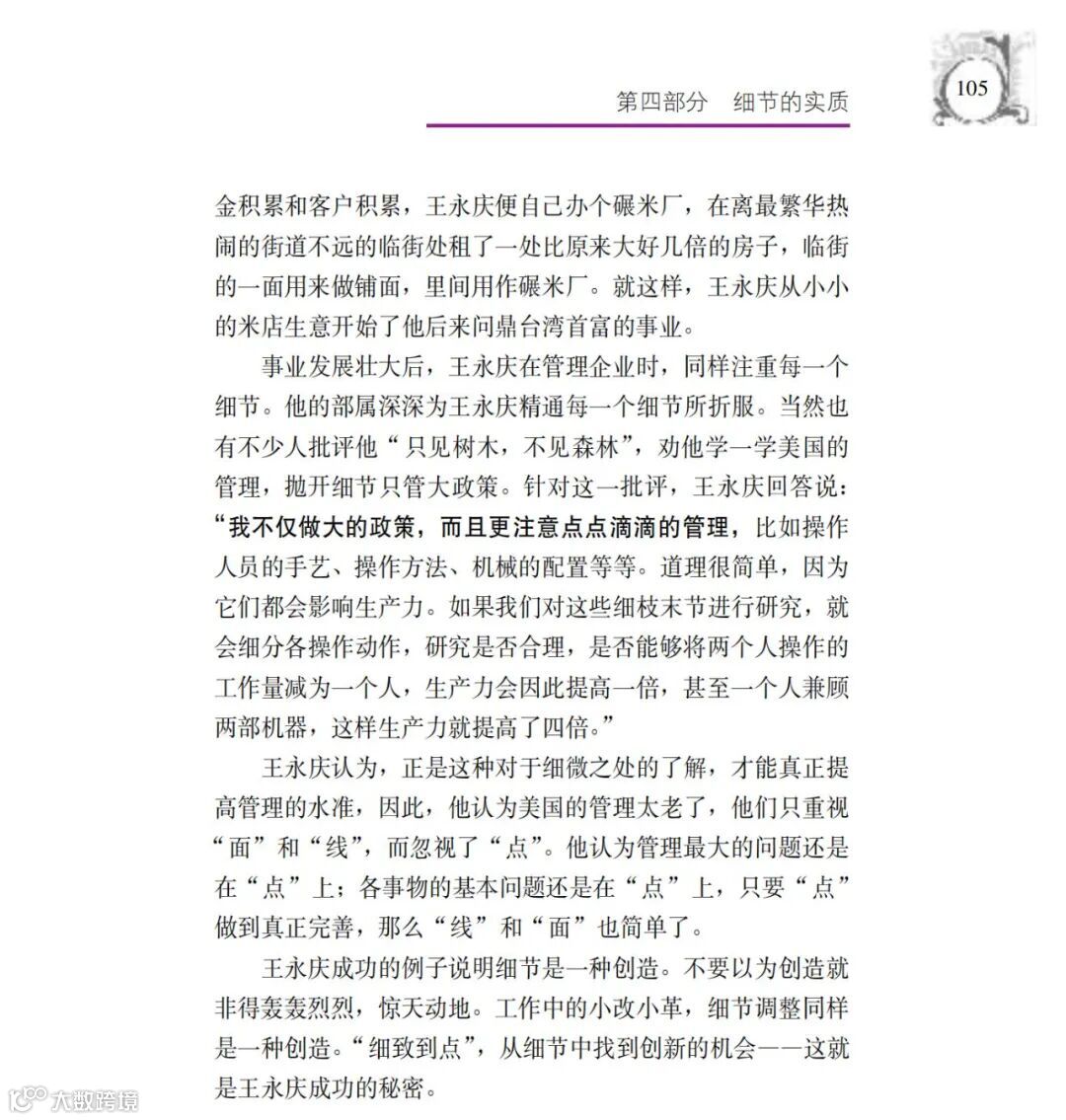 第四部分　细节的实质

105

金积累和客户积累，王永庆便自己办个碾米厂，在离最繁华热闹的街道不远的临街处租了一处比原来大好几倍的房子，临街的一面用来做铺面，里间用作碾米厂。就这样，王永庆从小小的米店生意开始了他后来问鼎台湾首富的事业。

事业发展壮大后，王永庆在管理企业时，同样注重每一个细节。他的部属深深为王永庆精通每一个细节所折服。当然也有不少人批评他“只见树木，不见森林”，劝他学一学美国的管理，抛开细节只管大政策。针对这一批评，王永庆回答说：“我不仅做大的政策，而且更注意点点滴滴的管理，比如操作人员的手艺、操作方法、机械的配置等等。道理很简单，因为它们都会影响生产力。如果我们对这些细枝末节进行研究，就会细分各操作动作，研究是否合理，是否能够将两个人操作的工作量减为一个人，生产力会因此提高一倍，甚至一个人兼顾两部机器，这样生产力就提高了四倍。”

王永庆认为，正是这种对于细微之处的了解，才能真正提高管理的水准，因此，他认为美国的管理太老了，他们只重视“面”和“线”，而忽视了“点”。他认为管理最大的问题还是在“点”上；各事物的基本问题还是在“点”上，只要“点”做到真正完善，那么“线”和“面”也简单了。

王永庆成功的例子说明细节是一种创造。不要以为创造就非得轰轰烈烈，惊天动地。工作中的小改小革，细节调整同样是一种创造。“细致到点”，从细节中找到创新的机会——这就是王永庆成功的秘密。

大数跨境